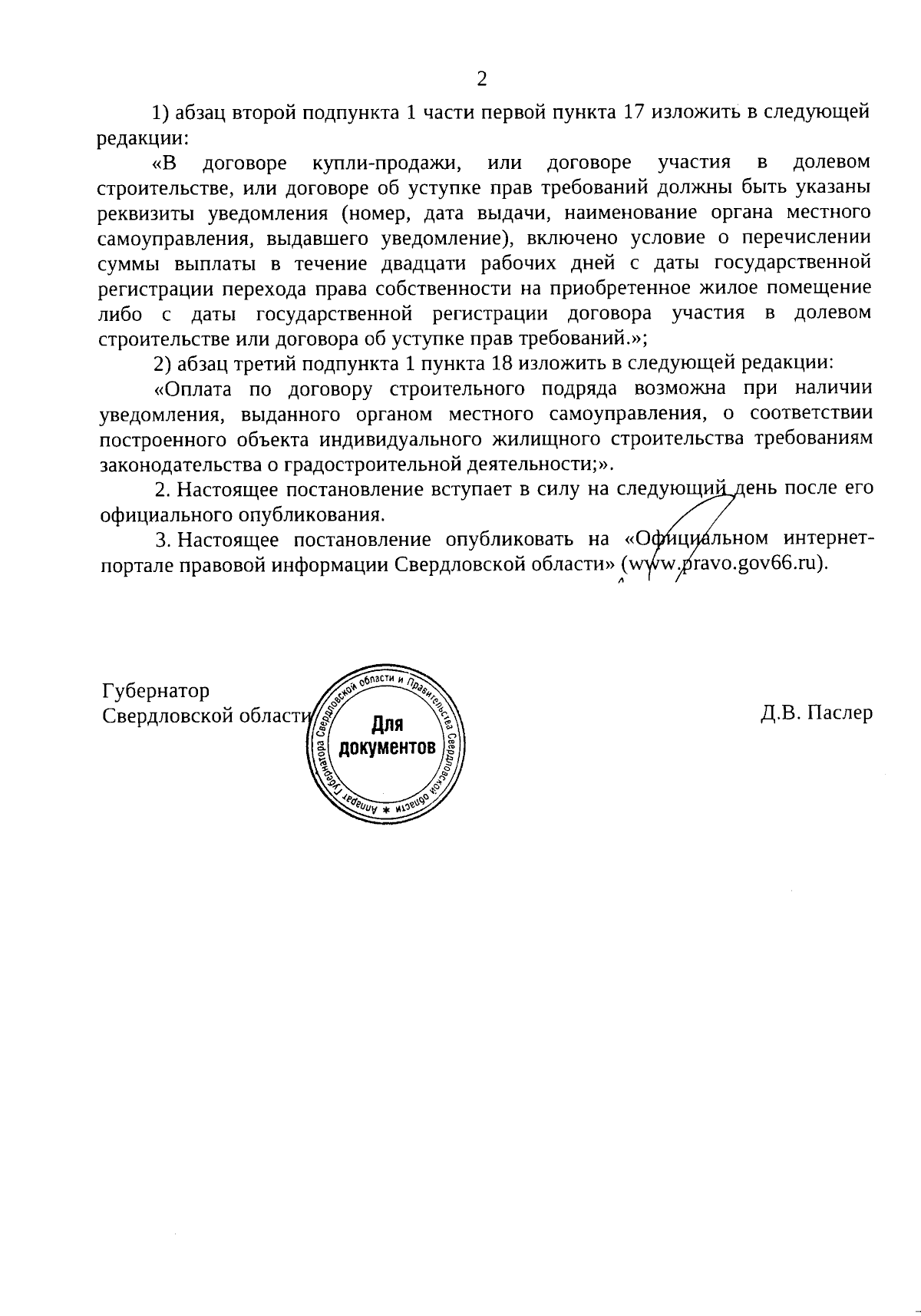 2

1) абзац второй подпункта 1 части первой пункта 17 изложить в следующей редакции:

«В договоре купли-продажи, или договоре участия в долевом строительстве, или договоре об уступке прав требований должны быть указаны реквизиты уведомления (номер, дата выдачи, наименование органа местного самоуправления, выдавшего уведомление), включено условие о перечислении суммы выплаты в течение двадцати рабочих дней с даты государственной регистрации перехода права собственности на приобретенное жилое помещение либо с даты государственной регистрации договора участия в долевом строительстве или договора об уступке прав требований.»;

2) абзац третий подпункта 1 пункта 18 изложить в следующей редакции:

«Оплата по договору строительного подряда возможна при наличии уведомления, выданного органом местного самоуправления, о соответствии построенного объекта индивидуального жилищного строительства требованиям законодательства о градостроительной деятельности;».

2. Настоящее постановление вступает в силу на следующий день после его официального опубликования.

3. Настоящее постановление опубликовать на «Официальном интернет-портале правовой информации Свердловской области» (www.pravo.gov66.ru).

Губернатор
Свердловской области

Аппарат Губернатора Свердловской области и Правительства Свердловской области
Для документов

Д.В. Паслер